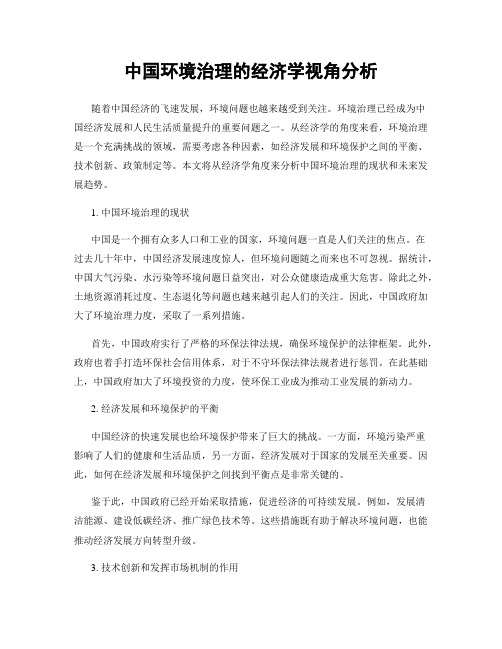 中国环境治理的经济学视角分析

随着中国经济的飞速发展，环境问题也越来越受到关注。环境治理已经成为中国经济发展和人民生活质量提升的重要问题之一。从经济学的角度来看，环境治理是一个充满挑战的领域，需要考虑各种因素，如经济发展和环境保护之间的平衡、技术创新、政策制定等。本文将从经济学角度来分析中国环境治理的现状和未来发展趋势。

1. 中国环境治理的现状

中国是一个拥有众多人口和工业的国家，环境问题一直是人们关注的焦点。在过去几十年中，中国经济发展速度惊人，但环境问题随之而来也不可忽视。据统计，中国大气污染、水污染等环境问题日益突出，对公众健康造成重大危害。除此之外，土地资源消耗过度、生态退化等问题也越来越引起人们的关注。因此，中国政府加大了环境治理力度，采取了一系列措施。

首先，中国政府实行了严格的环保法律法规，确保环境保护的法律框架。此外，政府也着手打造环保社会信用体系，对于不守环保法律法规者进行惩罚。在此基础上，中国政府加大了环境投资的力度，使环保工业成为推动工业发展的新动力。

2. 经济发展和环境保护的平衡

中国经济的快速发展也给环境保护带来了巨大的挑战。一方面，环境污染严重影响了人们的健康和生活品质，另一方面，经济发展对于国家的发展至关重要。因此，如何在经济发展和环境保护之间找到平衡点是非常关键的。

鉴于此，中国政府已经开始采取措施，促进经济的可持续发展。例如，发展清洁能源、建设低碳经济、推广绿色技术等。这些措施既有助于解决环境问题，也能推动经济发展方向转型升级。

3. 技术创新和发挥市场机制的作用